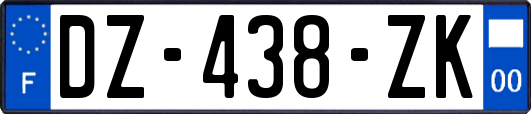 F
DZ-438-ZK
00